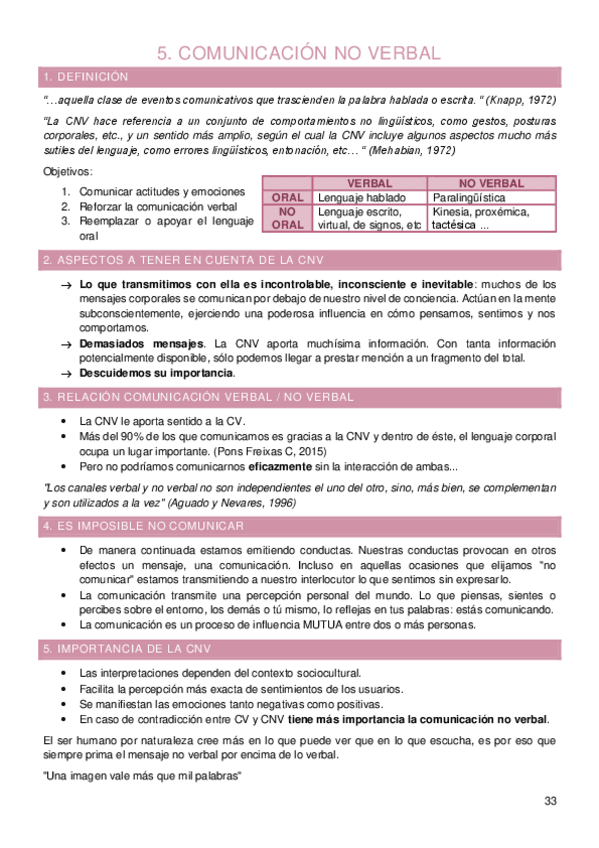 5. COMUNICACIÓN NO VERBAL

1. DEFINICIÓN

"…aquella clase de eventos comunicativos que trascienden la palabra hablada o escrita. " (Knapp, 1972)

"La CNV hace referencia a un conjunto de comportamientos no lingüísticos, como gestos, posturas corporales, etc., y un sentido más amplio, según el cual la CNV incluye algunos aspectos mucho más sutiles del lenguaje, como errores lingüísticos, entonación, etc… " (Mehabian, 1972)

Objetivos:

1. Comunicar actitudes y emociones
2. Reforzar la comunicación verbal
3. Reemplazar o apoyar el lenguaje oral

| | VERBAL | NO VERBAL |
|---|---|---|
| ORAL | Lenguaje hablado | Paralingüística |
| NO ORAL | Lenguaje escrito, virtual, de signos, etc | Kinesia, proxémica, tactésica ... |

2. ASPECTOS A TENER EN CUENTA DE LA CNV

→ Lo que transmitimos con ella es incontrolable, inconsciente e inevitable: muchos de los mensajes corporales se comunican por debajo de nuestro nivel de conciencia. Actúan en la mente subconscientemente, ejerciendo una poderosa influencia en cómo pensamos, sentimos y nos comportamos.
→ Demasiados mensajes. La CNV aporta muchísima información. Con tanta información potencialmente disponible, sólo podemos llegar a prestar mención a un fragmento del total.
→ Descuidemos su importancia.

3. RELACIÓN COMUNICACIÓN VERBAL / NO VERBAL

• La CNV le aporta sentido a la CV.
• Más del 90% de los que comunicamos es gracias a la CNV y dentro de éste, el lenguaje corporal ocupa un lugar importante. (Pons Freixas C, 2015)
• Pero no podríamos comunicarnos eficazmente sin la interacción de ambas...

"Los canales verbal y no verbal no son independientes el uno del otro, sino, más bien, se complementan y son utilizados a la vez" (Aguado y Nevares, 1996)

4. ES IMPOSIBLE NO COMUNICAR

• De manera continuada estamos emitiendo conductas. Nuestras conductas provocan en otros efectos un mensaje, una comunicación. Incluso en aquellas ocasiones que elijamos "no comunicar" estamos transmitiendo a nuestro interlocutor lo que sentimos sin expresarlo.
• La comunicación transmite una percepción personal del mundo. Lo que piensas, sientes o percibes sobre el entorno, los demás o tú mismo, lo reflejas en tus palabras: estás comunicando.
• La comunicación es un proceso de influencia MUTUA entre dos o más personas.

5. IMPORTANCIA DE LA CNV

• Las interpretaciones dependen del contexto sociocultural.
• Facilita la percepción más exacta de sentimientos de los usuarios.
• Se manifiestan las emociones tanto negativas como positivas.
• En caso de contradicción entre CV y CNV tiene más importancia la comunicación no verbal.

El ser humano por naturaleza cree más en lo que puede ver que en lo que escucha, es por eso que siempre prima el mensaje no verbal por encima de lo verbal.

"Una imagen vale más que mil palabras"

33